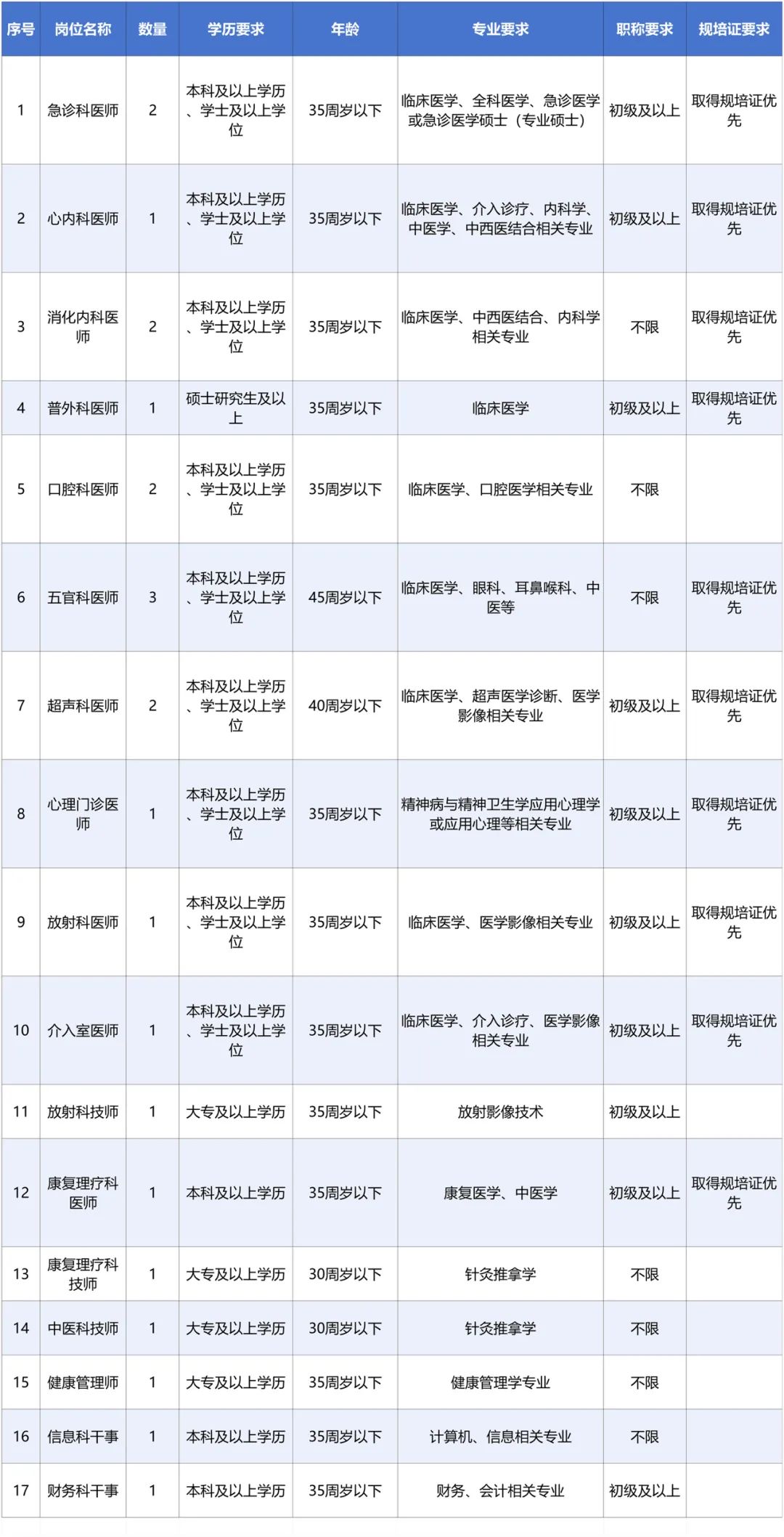 | 序号 | 岗位名称 | 数量 | 学历要求 | 年龄 | 专业要求 | 职称要求 | 规培证要求 |
|---|---|---|---|---|---|---|---|
| 1 | 急诊科医师 | 2 | 本科及以上学历、学士及以上学位 | 35周岁以下 | 临床医学、全科医学、急诊医学或急诊医学硕士（专业硕士） | 初级及以上 | 取得规培证优先 |
| 2 | 心内科医师 | 1 | 本科及以上学历、学士及以上学位 | 35周岁以下 | 临床医学、介入诊疗、内科学、中医学、中西医结合相关专业 | 初级及以上 | 取得规培证优先 |
| 3 | 消化内科医师 | 2 | 本科及以上学历、学士及以上学位 | 35周岁以下 | 临床医学、中西医结合、内科学相关专业 | 不限 | 取得规培证优先 |
| 4 | 普外科医师 | 1 | 硕士研究生及以上 | 35周岁以下 | 临床医学 | 初级及以上 | 取得规培证优先 |
| 5 | 口腔科医师 | 2 | 本科及以上学历、学士及以上学位 | 35周岁以下 | 临床医学、口腔医学相关专业 | 不限 |  |
| 6 | 五官科医师 | 3 | 本科及以上学历、学士及以上学位 | 45周岁以下 | 临床医学、眼科、耳鼻喉科、中医等 | 不限 | 取得规培证优先 |
| 7 | 超声科医师 | 2 | 本科及以上学历、学士及以上学位 | 40周岁以下 | 临床医学、超声医学诊断、医学影像相关专业 | 初级及以上 | 取得规培证优先 |
| 8 | 心理门诊医师 | 1 | 本科及以上学历、学士及以上学位 | 35周岁以下 | 精神病与精神卫生学应用心理学或应用心理等相关专业 | 初级及以上 | 取得规培证优先 |
| 9 | 放射科医师 | 1 | 本科及以上学历、学士及以上学位 | 35周岁以下 | 临床医学、医学影像相关专业 | 初级及以上 | 取得规培证优先 |
| 10 | 介入室医师 | 1 | 本科及以上学历、学士及以上学位 | 35周岁以下 | 临床医学、介入诊疗、医学影像相关专业 | 初级及以上 | 取得规培证优先 |
| 11 | 放射科技师 | 1 | 大专及以上学历 | 35周岁以下 | 放射影像技术 | 初级及以上 |  |
| 12 | 康复理疗科医师 | 1 | 本科及以上学历 | 35周岁以下 | 康复医学、中医学 | 初级及以上 | 取得规培证优先 |
| 13 | 康复理疗科技师 | 1 | 大专及以上学历 | 30周岁以下 | 针灸推拿学 | 不限 |  |
| 14 | 中医科技师 | 1 | 大专及以上学历 | 30周岁以下 | 针灸推拿学 | 不限 |  |
| 15 | 健康管理师 | 1 | 大专及以上学历 | 35周岁以下 | 健康管理学专业 | 不限 |  |
| 16 | 信息科干事 | 1 | 本科及以上学历 | 35周岁以下 | 计算机、信息相关专业 | 不限 |  |
| 17 | 财务科干事 | 1 | 本科及以上学历 | 35周岁以下 | 财务、会计相关专业 | 初级及以上 |  |